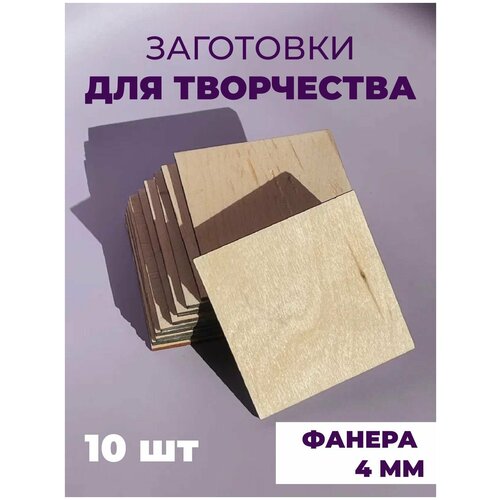 ЗАГОТОВКИ
ДЛЯ ТВОРЧЕСТВА

10 шт

ФАНЕРА
4 ММ